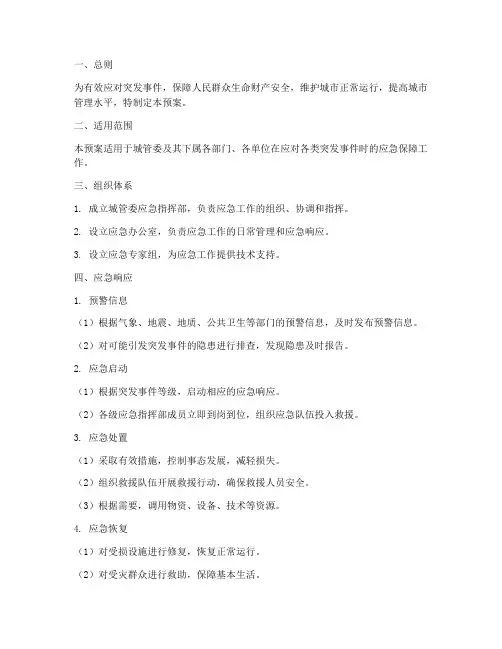 一、总则

为有效应对突发事件，保障人民群众生命财产安全，维护城市正常运行，提高城市管理水平，特制定本预案。

二、适用范围

本预案适用于城管委及其下属各部门、各单位在应对各类突发事件时的应急保障工作。

三、组织体系

1. 成立城管委应急指挥部，负责应急工作的组织、协调和指挥。

2. 设立应急办公室，负责应急工作的日常管理和应急响应。

3. 设立应急专家组，为应急工作提供技术支持。

四、应急响应

1. 预警信息

（1）根据气象、地震、地质、公共卫生等部门的预警信息，及时发布预警信息。

（2）对可能引发突发事件的隐患进行排查，发现隐患及时报告。

2. 应急启动

（1）根据突发事件等级，启动相应的应急响应。

（2）各级应急指挥部成员立即到岗到位，组织应急队伍投入救援。

3. 应急处置

（1）采取有效措施，控制事态发展，减轻损失。

（2）组织救援队伍开展救援行动，确保救援人员安全。

（3）根据需要，调用物资、设备、技术等资源。

4. 应急恢复

（1）对受损设施进行修复，恢复正常运行。

（2）对受灾群众进行救助，保障基本生活。